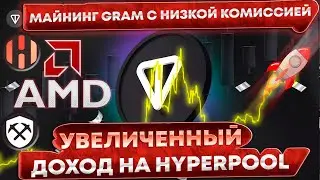 МАЙНИНГ GRAM С НИЗКОЙ КОМИССИЕЙ

AMD

УВЕЛИЧЕННЫЙ
ДОХОД НА HYPERPOOL